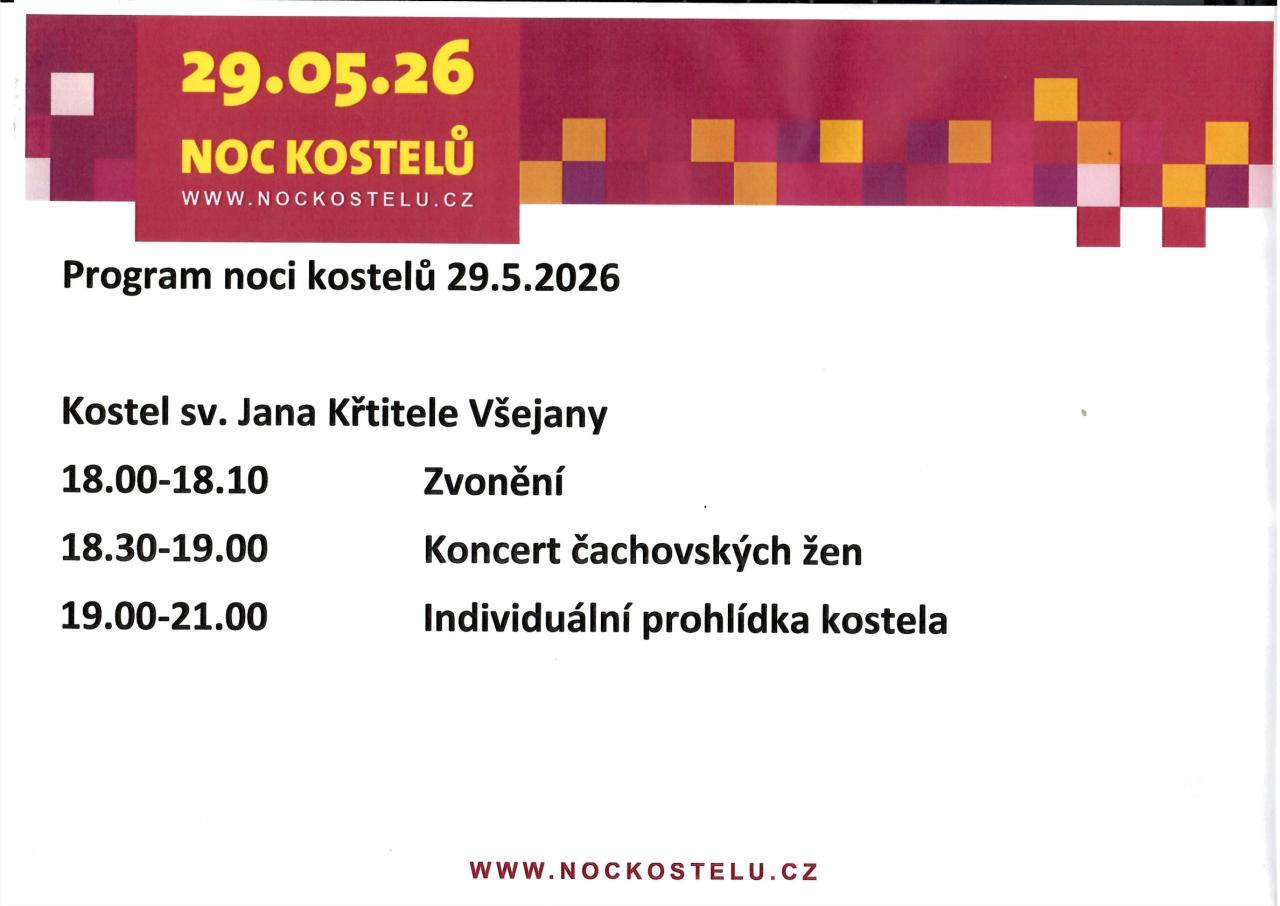 29.05.26
NOC KOSTELŮ
WWW.NOCKOSTELU.CZ

Program noci kostelů 29.5.2026

Kostel sv. Jana Křtitele Všejany

18.00-18.10 Zvonění

18.30-19.00 Koncert čachovských žen

19.00-21.00 Individuální prohlídka kostela

WWW.NOCKOSTELU.CZ